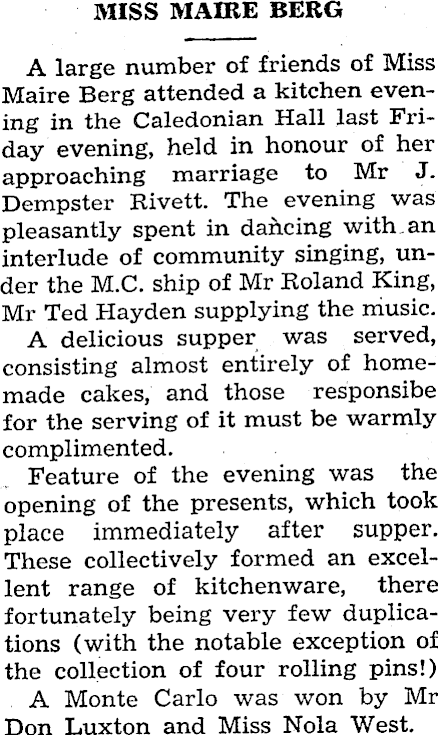 MISS MAIRE BERG

A large number of friends of Miss Maire Berg attended a kitchen evening in the Caledonian Hall last Friday evening, held in honour of her approaching marriage to Mr J. Dempster Rivett. The evening was pleasantly spent in dancing with an interlude of community singing, under the M.C. ship of Mr Roland King, Mr Ted Hayden supplying the music.

A delicious supper was served, consisting almost entirely of homemade cakes, and those responsibe for the serving of it must be warmly complimented.

Feature of the evening was the opening of the presents, which took place immediately after supper. These collectively formed an excellent range of kitchenware, there fortunately being very few duplications (with the notable exception of the collection of four rolling pins!)

A Monte Carlo was won by Mr Don Luxton and Miss Nola West.